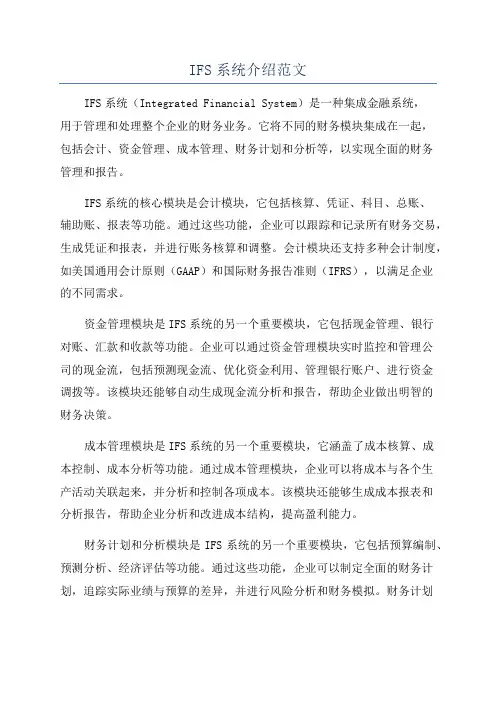 IFS 系统介绍范文

IFS 系统（Integrated Financial System）是一种集成金融系统，用于管理和处理整个企业的财务业务。它将不同的财务模块集成在一起，包括会计、资金管理、成本管理、财务计划和分析等，以实现全面的财务管理和报告。

IFS 系统的核心模块是会计模块，它包括核算、凭证、科目、总账、辅助账、报表等功能。通过这些功能，企业可以跟踪和记录所有财务交易，生成凭证和报表，并进行账务核算和调整。会计模块还支持多种会计制度，如美国通用会计原则（GAAP）和国际财务报告准则（IFRS），以满足企业的不同需求。

资金管理模块是 IFS 系统的另一个重要模块，它包括现金管理、银行对账、汇款和收款等功能。企业可以通过资金管理模块实时监控和管理公司的现金流，包括预测现金流、优化资金利用、管理银行账户、进行资金调拨等。该模块还能够自动生成现金流分析和报告，帮助企业做出明智的财务决策。

成本管理模块是 IFS 系统的另一个重要模块，它涵盖了成本核算、成本控制、成本分析等功能。通过成本管理模块，企业可以将成本与各个生产活动关联起来，并分析和控制各项成本。该模块还能够生成成本报表和分析报告，帮助企业分析和改进成本结构，提高盈利能力。

财务计划和分析模块是 IFS 系统的另一个重要模块，它包括预算编制、预测分析、经济评估等功能。通过这些功能，企业可以制定全面的财务计划，追踪实际业绩与预算的差异，并进行风险分析和财务模拟。财务计划